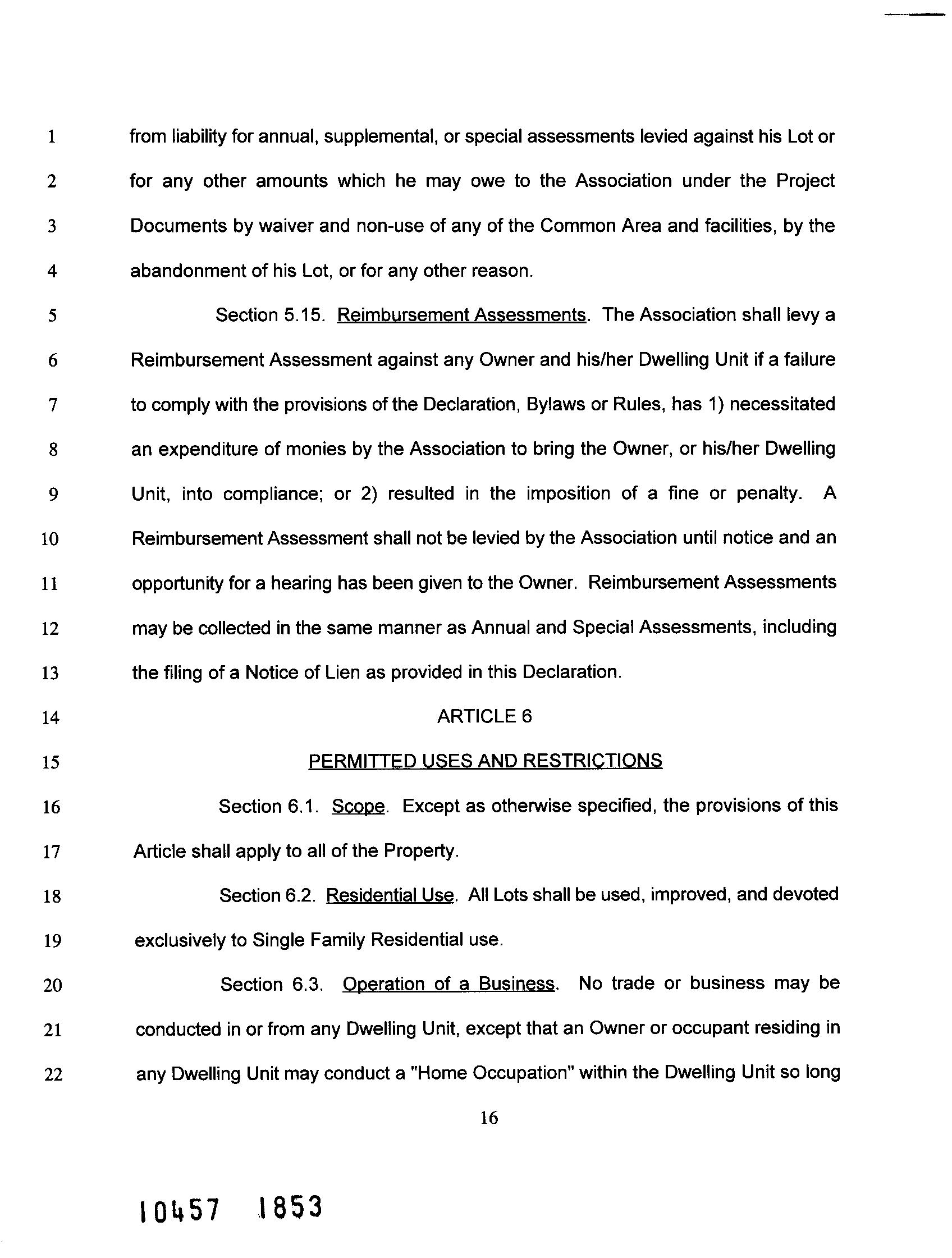 1 from liability for annual, supplemental, or special assessments levied against his Lot or
2 for any other amounts which he may owe to the Association under the Project
3 Documents by waiver and non-use of any of the Common Area and facilities, by the
4 abandonment of his Lot, or for any other reason.
5 Section 5.15. Reimbursement Assessments. The Association shall levy a
6 Reimbursement Assessment against any Owner and his/her Dwelling Unit if a failure
7 to comply with the provisions of the Declaration, Bylaws or Rules, has 1) necessitated
8 an expenditure of monies by the Association to bring the Owner, or his/her Dwelling
9 Unit, into compliance; or 2) resulted in the imposition of a fine or penalty. A
10 Reimbursement Assessment shall not be levied by the Association until notice and an
11 opportunity for a hearing has been given to the Owner. Reimbursement Assessments
12 may be collected in the same manner as Annual and Special Assessments, including
13 the filing of a Notice of Lien as provided in this Declaration.
14 ARTICLE 6
15 PERMITTED USES AND RESTRICTIONS
16 Section 6.1. Scope. Except as otherwise specified, the provisions of this
17 Article shall apply to all of the Property.
18 Section 6.2. Residential Use. All Lots shall be used, improved, and devoted
19 exclusively to Single Family Residential use.
20 Section 6.3. Operation of a Business. No trade or business may be
21 conducted in or from any Dwelling Unit, except that an Owner or occupant residing in
22 any Dwelling Unit may conduct a "Home Occupation" within the Dwelling Unit so long

16

10457 1853